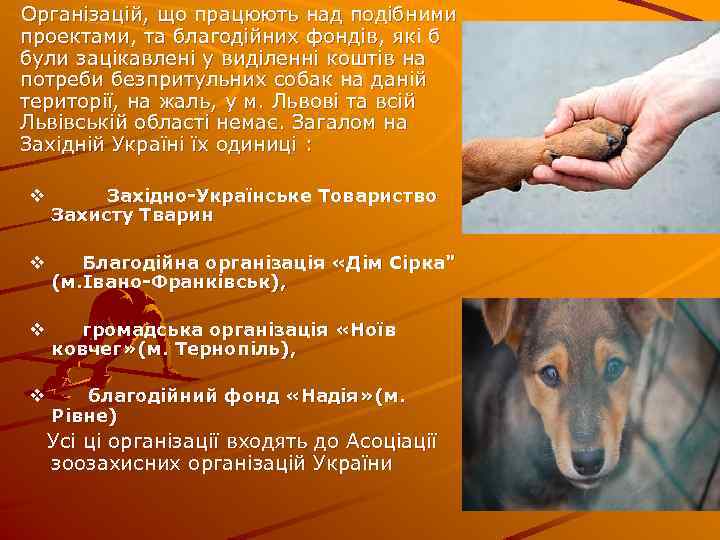 Організацій, що працюють над подібними проектами, та благодійних фондів, які б були зацікавлені у виділенні коштів на потреби безпритульних собак на даній території, на жаль, у м. Львові та всій Львівській області немає. Загалом на Західній Україні їх одиниці :

❖ Західно-Українське Товариство Захисту Тварин

❖ Благодійна організація «Дім Сірка" (м.Івано-Франківськ),

❖ громадська організація «Ноїв ковчег»(м. Тернопіль),

❖ благодійний фонд «Надія»(м. Рівне)

Усі ці організації входять до Асоціації зоозахисних організацій України